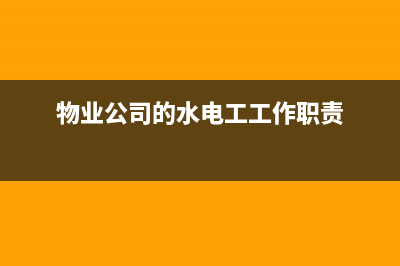 物业公司的水电工工作职责